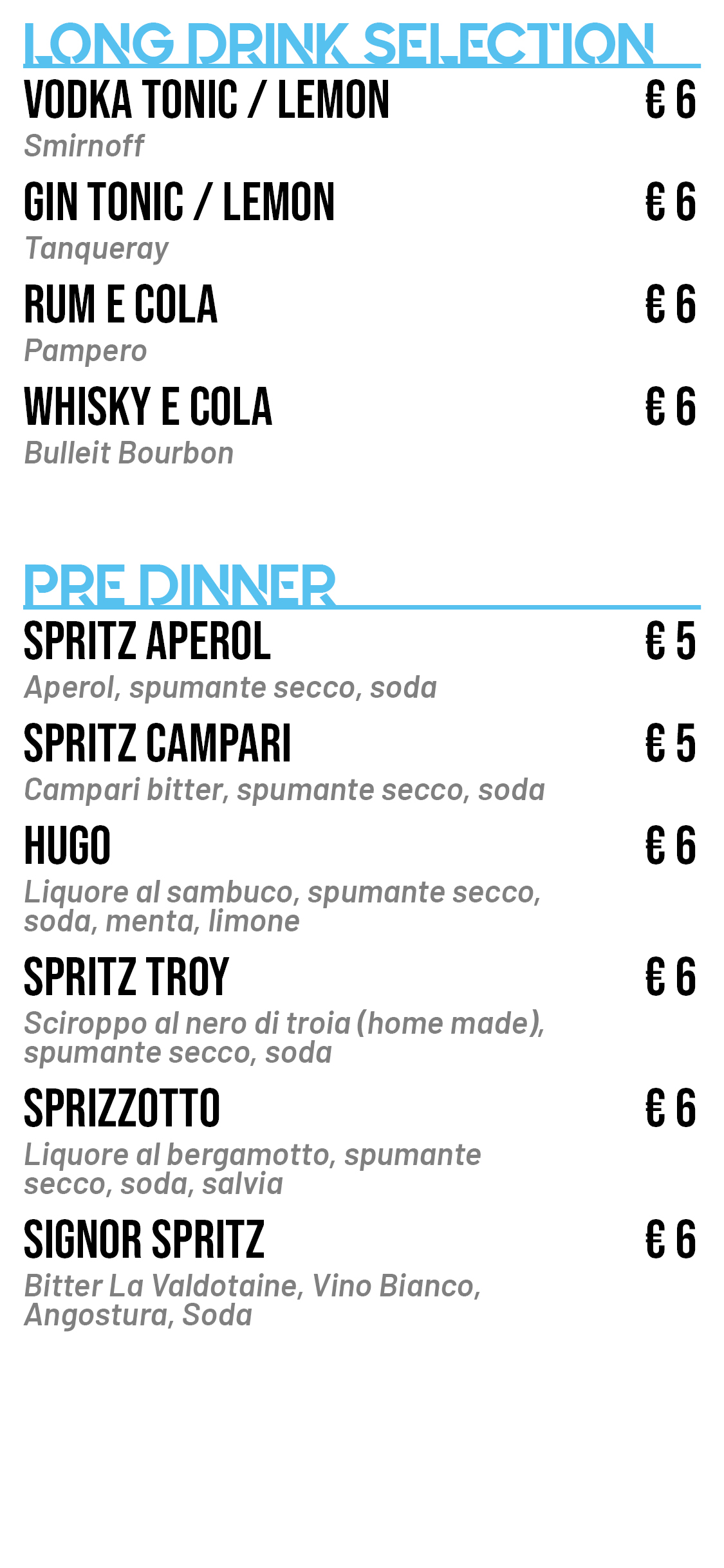 LONG DRINK SELECTION

VODKA TONIC / LEMON € 6
Smirnoff

GIN TONIC / LEMON € 6
Tanqueray

RUM E COLA € 6
Pampero

WHISKY E COLA € 6
Bulleit Bourbon

PRE DINNER

SPRITZ APEROL € 5
Aperol, spumante secco, soda

SPRITZ CAMPARI € 5
Campari bitter, spumante secco, soda

HUGO € 6
Liquore al sambuco, spumante secco, soda, menta, limone

SPRITZ TROY € 6
Sciroppo al nero di troia (home made), spumante secco, soda

SPRIZZOTTO € 6
Liquore al bergamotto, spumante secco, soda, salvia

SIGNOR SPRITZ € 6
Bitter La Valdotaine, Vino Bianco, Angostura, Soda